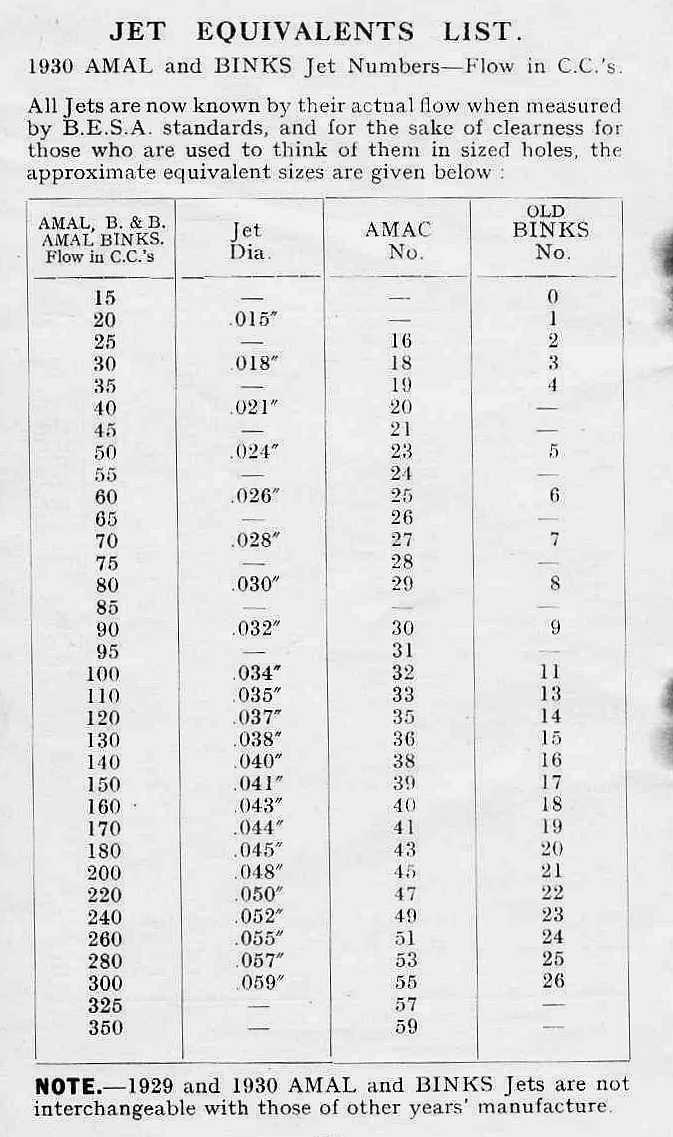 JET EQUIVALENTS LIST.

1930 AMAL and BINKS Jet Numbers—Flow in C.C.'s.

All Jets are now known by their actual flow when measured by B.E.S.A. standards, and for the sake of clearness for those who are used to think of them in sized holes, the approximate equivalent sizes are given below :

| AMAL, B. & B. AMAL BINKS. Flow in C.C.'s | Jet Dia. | AMAC No. | OLD BINKS No. |
|---|---|---|---|
| 15 | — | — | 0 |
| 20 | .015″ | — | 1 |
| 25 | — | 16 | 2 |
| 30 | .018″ | 18 | 3 |
| 35 | — | 19 | 4 |
| 40 | .021″ | 20 | — |
| 45 | — | 21 | — |
| 50 | .024″ | 23 | 5 |
| 55 | — | 24 | — |
| 60 | .026″ | 25 | 6 |
| 65 | — | 26 | — |
| 70 | .028″ | 27 | 7 |
| 75 | — | 28 | — |
| 80 | .030″ | 29 | 8 |
| 85 | — | — | — |
| 90 | .032″ | 30 | 9 |
| 95 | — | 31 | — |
| 100 | .034″ | 32 | 11 |
| 110 | .035″ | 33 | 13 |
| 120 | .037″ | 35 | 14 |
| 130 | .038″ | 36 | 15 |
| 140 | .040″ | 38 | 16 |
| 150 | .041″ | 39 | 17 |
| 160 | .043″ | 40 | 18 |
| 170 | .044″ | 41 | 19 |
| 180 | .045″ | 43 | 20 |
| 200 | .048″ | 45 | 21 |
| 220 | .050″ | 47 | 22 |
| 240 | .052″ | 49 | 23 |
| 260 | .055″ | 51 | 24 |
| 280 | .057″ | 53 | 25 |
| 300 | .059″ | 55 | 26 |
| 325 | — | 57 | — |
| 350 | — | 59 | — |

NOTE.—1929 and 1930 AMAL and BINKS Jets are not interchangeable with those of other years' manufacture.